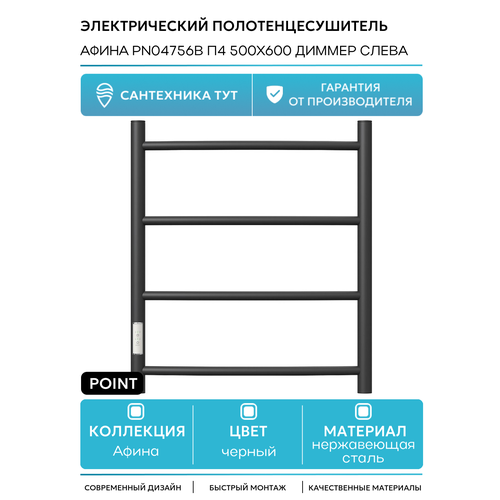 ЭЛЕКТРИЧЕСКИЙ ПОЛОТЕНЦЕСУШИТЕЛЬ
АФИНА PN04756B П4 500X600 ДИММЕР СЛЕВА

САНТЕХНИКА ТУТ

ГАРАНТИЯ ОТ ПРОИЗВОДИТЕЛЯ

POINT

КОЛЛЕКЦИЯ
Афина

ЦВЕТ
черный

МАТЕРИАЛ
нержавеющая сталь

СОВРЕМЕННЫЙ ДИЗАЙН | БЫСТРЫЙ МОНТАЖ | КАЧЕСТВЕННЫЕ МАТЕРИАЛЫ